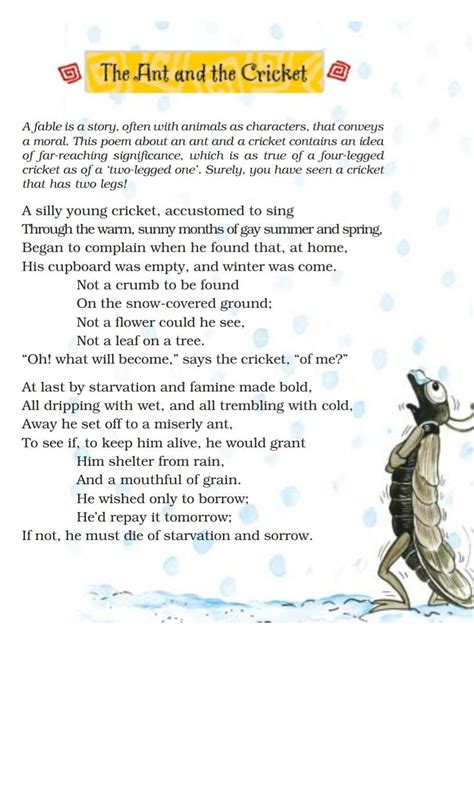 The Ant and the Cricket

A fable is a story, often with animals as characters, that conveys a moral. This poem about an ant and a cricket contains an idea of far-reaching significance, which is as true of a four-legged cricket as of a 'two-legged one'. Surely, you have seen a cricket that has two legs!

A silly young cricket, accustomed to sing
Through the warm, sunny months of gay summer and spring,
Began to complain when he found that, at home,
His cupboard was empty, and winter was come.
Not a crumb to be found
On the snow-covered ground;
Not a flower could he see,
Not a leaf on a tree.
"Oh! what will become," says the cricket, "of me?"

At last by starvation and famine made bold,
All dripping with wet, and all trembling with cold,
Away he set off to a miserly ant,
To see if, to keep him alive, he would grant
Him shelter from rain,
And a mouthful of grain.
He wished only to borrow;
He'd repay it tomorrow;
If not, he must die of starvation and sorrow.